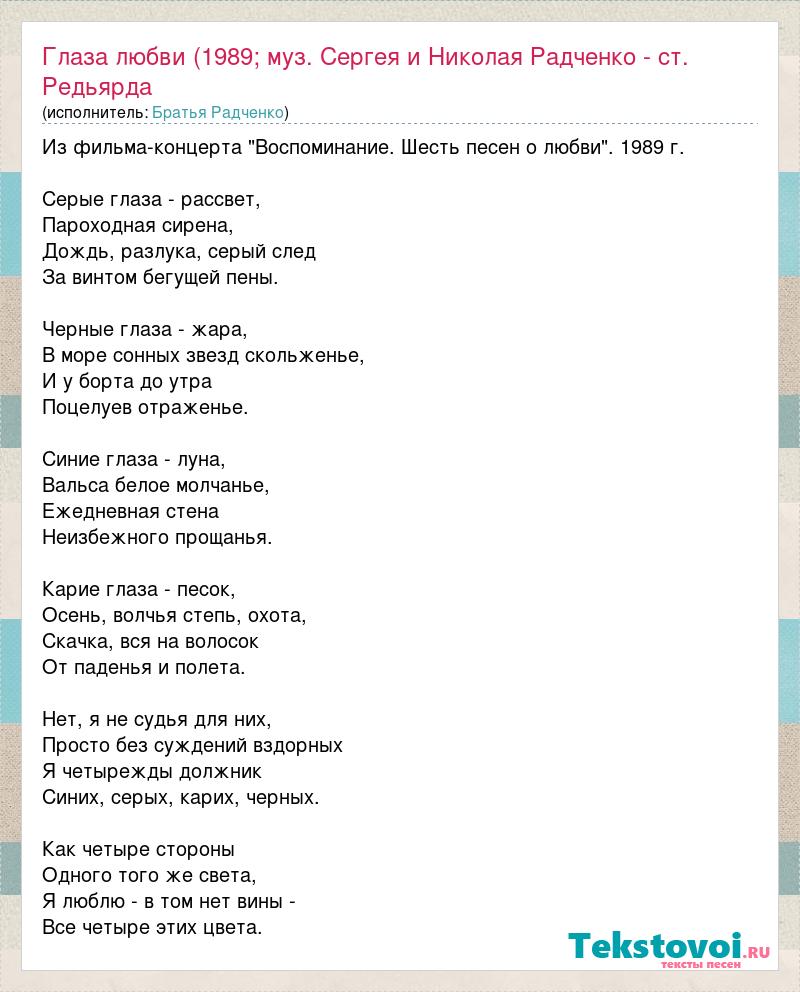 Глаза любви (1989; муз. Сергея и Николая Радченко - ст. Редьярда
(исполнитель: Братья Радченко)

Из фильма-концерта "Воспоминание. Шесть песен о любви". 1989 г.

Серые глаза - рассвет,
Пароходная сирена,
Дождь, разлука, серый след
За винтом бегущей пены.

Черные глаза - жара,
В море сонных звезд скольженье,
И у борта до утра
Поцелуев отраженье.

Синие глаза - луна,
Вальса белое молчанье,
Ежедневная стена
Неизбежного прощанья.

Карие глаза - песок,
Осень, волчья степь, охота,
Скачка, вся на волосок
От паденья и полета.

Нет, я не судья для них,
Просто без суждений вздорных
Я четырежды должник
Синих, серых, карих, черных.

Как четыре стороны
Одного того же света,
Я люблю - в том нет вины -
Все четыре этих цвета.

Tekstovoi.ru
тексты песен